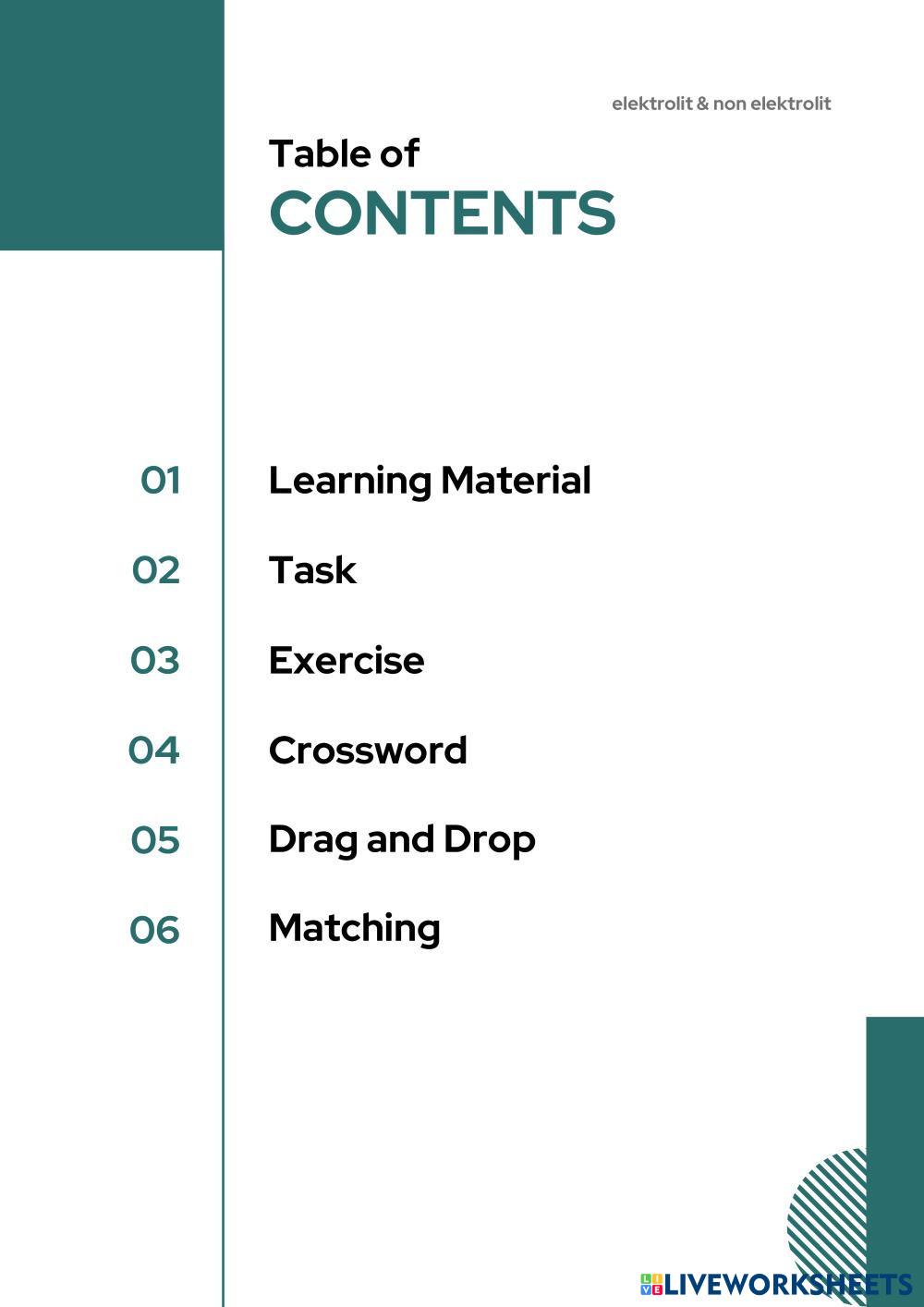 elektrolit & non elektrolit

Table of
CONTENTS

01 Learning Material

02 Task

03 Exercise

04 Crossword

05 Drag and Drop

06 Matching

LIVEWORKSHEETS